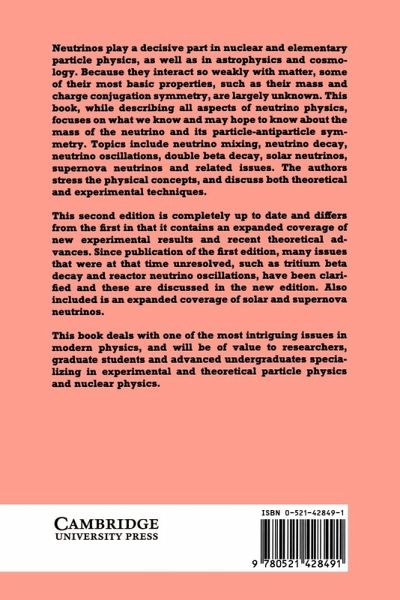 Neutrinos play a decisive part in nuclear and elementary particle physics, as well as in astrophysics and cosmology. Because they interact so weakly with matter, some of their most basic properties, such as their mass and charge conjugation symmetry, are largely unknown. This book, while describing all aspects of neutrino physics, focuses on what we know and may hope to know about the mass of the neutrino and its particle-antiparticle symmetry. Topics include neutrino mixing, neutrino decay, neutrino oscillations, double beta decay, solar neutrinos, supernova neutrinos and related issues. The authors stress the physical concepts, and discuss both theoretical and experimental techniques.

This second edition is completely up to date and differs from the first in that it contains an expanded coverage of new experimental results and recent theoretical advances. Since publication of the first edition, many issues that were at that time unresolved, such as tritium beta decay and reactor neutrino oscillations, have been clarified and these are discussed in the new edition. Also included is an expanded coverage of solar and supernova neutrinos.

This book deals with one of the most intriguing issues in modern physics, and will be of value to researchers, graduate students and advanced undergraduates specializing in experimental and theoretical particle physics and nuclear physics.

CAMBRIDGE
UNIVERSITY PRESS

ISBN 0-521-42849-1

9 780521 428491